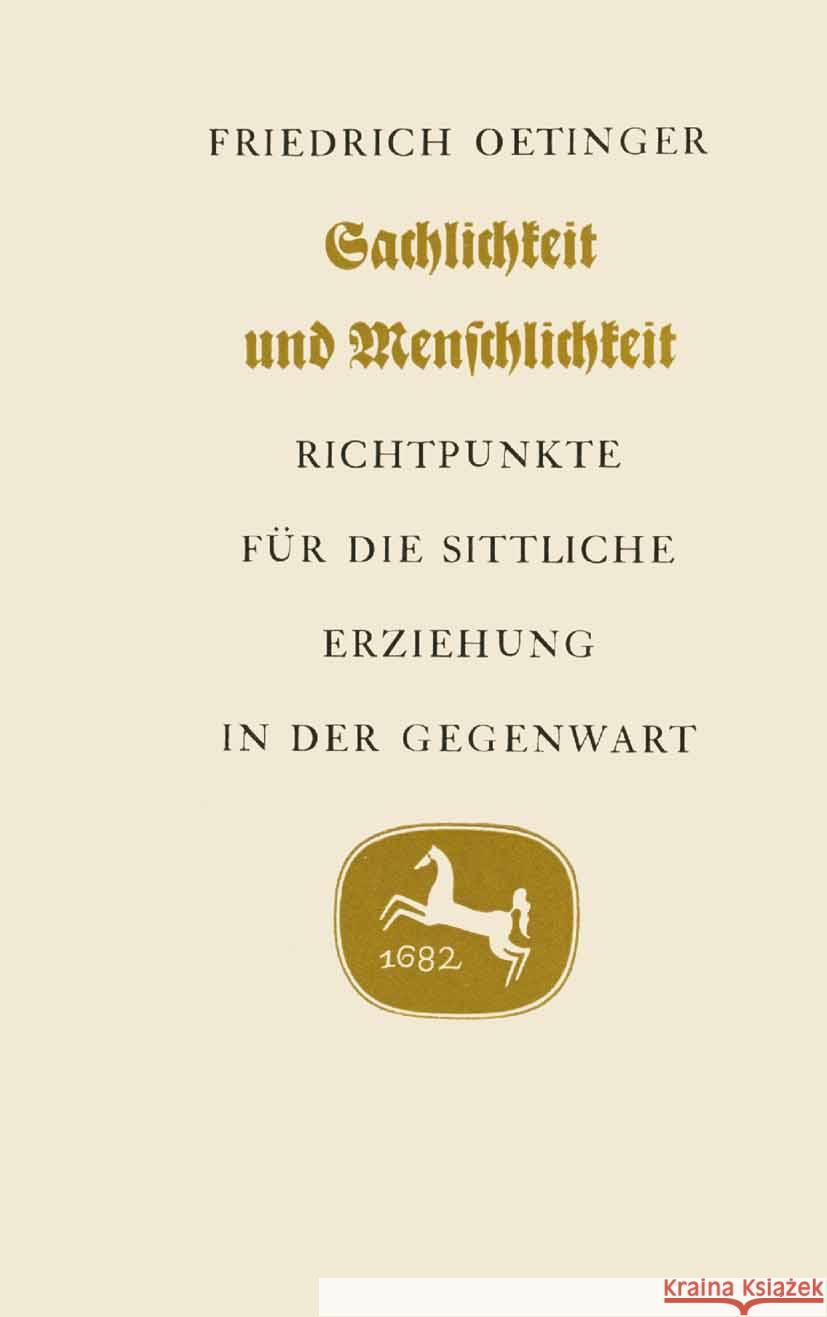 FRIEDRICH OETINGER

Sachlichkeit und Menschlichkeit

RICHTPUNKTE FÜR DIE SITTLICHE ERZIEHUNG IN DER GEGENWART

1682